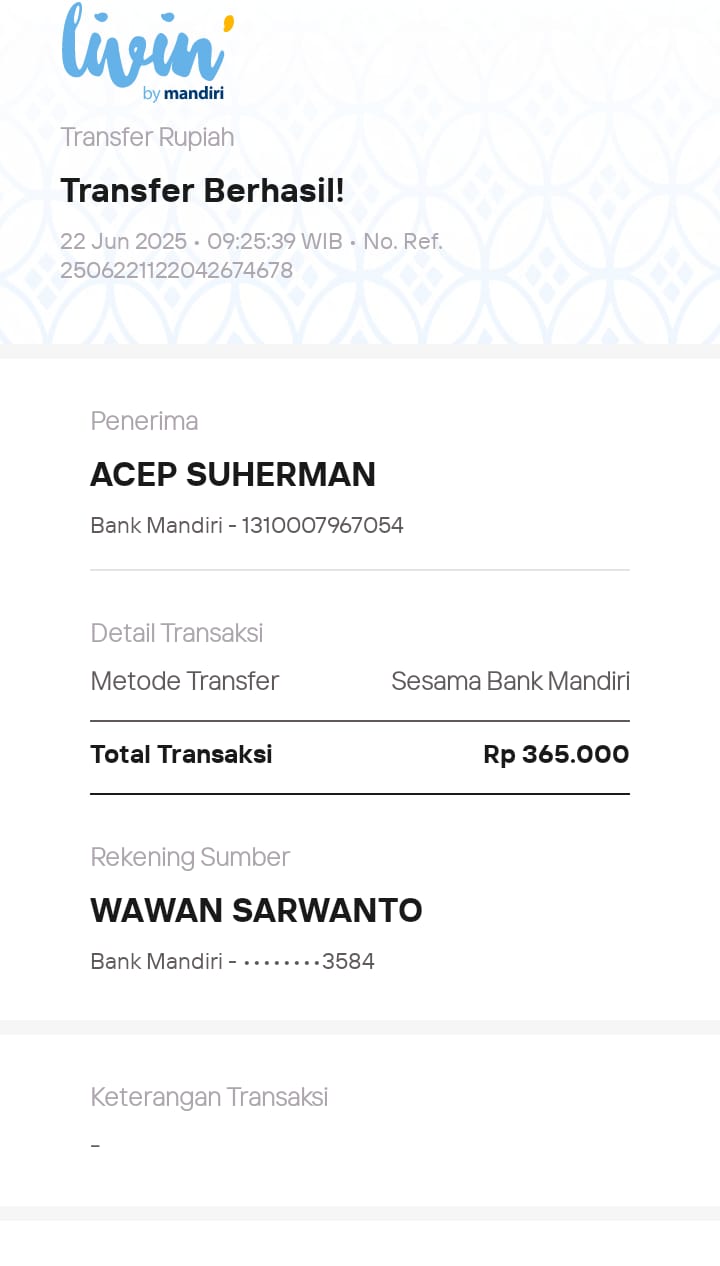 livin' by mandiri

Transfer Rupiah

Transfer Berhasil!

22 Jun 2025 • 09:25:39 WIB • No. Ref. 2506221122042674678

Penerima

ACEP SUHERMAN

Bank Mandiri - 1310007967054

Detail Transaksi

Metode Transfer Sesama Bank Mandiri

Total Transaksi Rp 365.000

Rekening Sumber

WAWAN SARWANTO

Bank Mandiri - ••••••••3584

Keterangan Transaksi

-